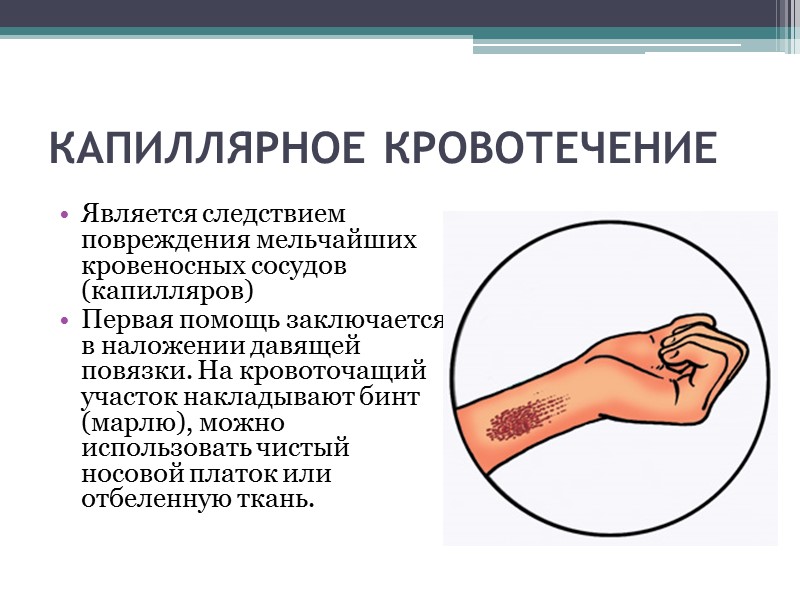 КАПИЛЛЯРНОЕ КРОВОТЕЧЕНИЕ

• Является следствием повреждения мельчайших кровеносных сосудов (капилляров)
• Первая помощь заключается в наложении давящей повязки. На кровоточащий участок накладывают бинт (марлю), можно использовать чистый носовой платок или отбеленную ткань.